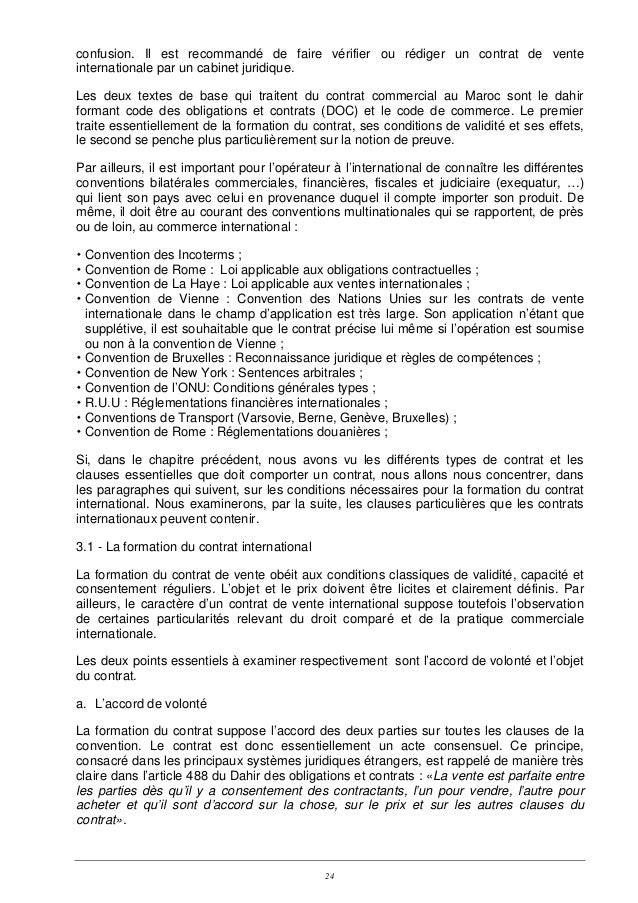 confusion. Il est recommandé de faire vérifier ou rédiger un contrat de vente internationale par un cabinet juridique.

Les deux textes de base qui traitent du contrat commercial au Maroc sont le dahir formant code des obligations et contrats (DOC) et le code de commerce. Le premier traite essentiellement de la formation du contrat, ses conditions de validité et ses effets, le second se penche plus particulièrement sur la notion de preuve.

Par ailleurs, il est important pour l'opérateur à l'international de connaître les différentes conventions bilatérales commerciales, financières, fiscales et judiciaire (exequatur, …) qui lient son pays avec celui en provenance duquel il compte importer son produit. De même, il doit être au courant des conventions multinationales qui se rapportent, de près ou de loin, au commerce international :

• Convention des Incoterms ;
• Convention de Rome : Loi applicable aux obligations contractuelles ;
• Convention de La Haye : Loi applicable aux ventes internationales ;
• Convention de Vienne : Convention des Nations Unies sur les contrats de vente internationale dans le champ d'application est très large. Son application n'étant que supplétive, il est souhaitable que le contrat précise lui même si l'opération est soumise ou non à la convention de Vienne ;
• Convention de Bruxelles : Reconnaissance juridique et règles de compétences ;
• Convention de New York : Sentences arbitrales ;
• Convention de l'ONU: Conditions générales types ;
• R.U.U : Réglementations financières internationales ;
• Conventions de Transport (Varsovie, Berne, Genève, Bruxelles) ;
• Convention de Rome : Réglementations douanières ;

Si, dans le chapitre précédent, nous avons vu les différents types de contrat et les clauses essentielles que doit comporter un contrat, nous allons nous concentrer, dans les paragraphes qui suivent, sur les conditions nécessaires pour la formation du contrat international. Nous examinerons, par la suite, les clauses particulières que les contrats internationaux peuvent contenir.

3.1 - La formation du contrat international

La formation du contrat de vente obéit aux conditions classiques de validité, capacité et consentement réguliers. L'objet et le prix doivent être licites et clairement définis. Par ailleurs, le caractère d'un contrat de vente international suppose toutefois l'observation de certaines particularités relevant du droit comparé et de la pratique commerciale internationale.

Les deux points essentiels à examiner respectivement sont l'accord de volonté et l'objet du contrat.

a. L'accord de volonté

La formation du contrat suppose l'accord des deux parties sur toutes les clauses de la convention. Le contrat est donc essentiellement un acte consensuel. Ce principe, consacré dans les principaux systèmes juridiques étrangers, est rappelé de manière très claire dans l'article 488 du Dahir des obligations et contrats : «La vente est parfaite entre les parties dès qu'il y a consentement des contractants, l'un pour vendre, l'autre pour acheter et qu'il sont d'accord sur la chose, sur le prix et sur les autres clauses du contrat».

24